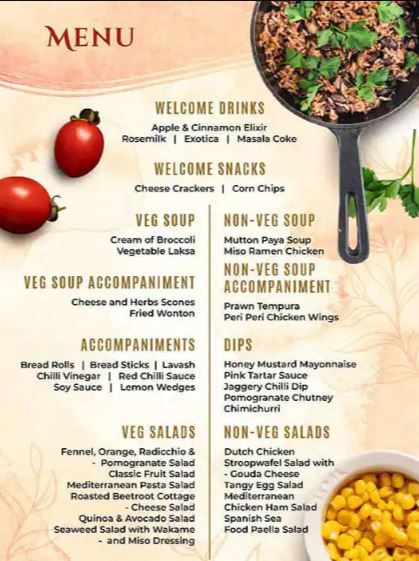 MENU

WELCOME DRINKS

Apple & Cinnamon Elixir
Rosemilk | Exotica | Masala Coke

WELCOME SNACKS

Cheese Crackers | Corn Chips

VEG SOUP

Cream of Broccoli
Vegetable Laksa

VEG SOUP ACCOMPANIMENT

Cheese and Herbs Scones
Fried Wonton

ACCOMPANIMENTS

Bread Rolls | Bread Sticks | Lavash
Chilli Vinegar | Red Chilli Sauce
Soy Sauce | Lemon Wedges

VEG SALADS

Fennel, Orange, Radicchio &
- Pomogranate Salad
Classic Fruit Salad
Mediterranean Pasta Salad
Roasted Beetroot Cottage
- Cheese Salad
Quinoa & Avocado Salad
Seaweed Salad with Wakame
- and Miso Dressing

NON-VEG SOUP

Mutton Paya Soup
Miso Ramen Chicken

NON-VEG SOUP ACCOMPANIMENT

Prawn Tempura
Peri Peri Chicken Wings

DIPS

Honey Mustard Mayonnaise
Pink Tartar Sauce
Jaggery Chilli Dip
Pomogranate Chutney
Chimichurri

NON-VEG SALADS

Dutch Chicken
Stroopwafel Salad with
- Gouda Cheese
Tangy Egg Salad
Mediterranean
Chicken Ham Salad
Spanish Sea
Food Paella Salad